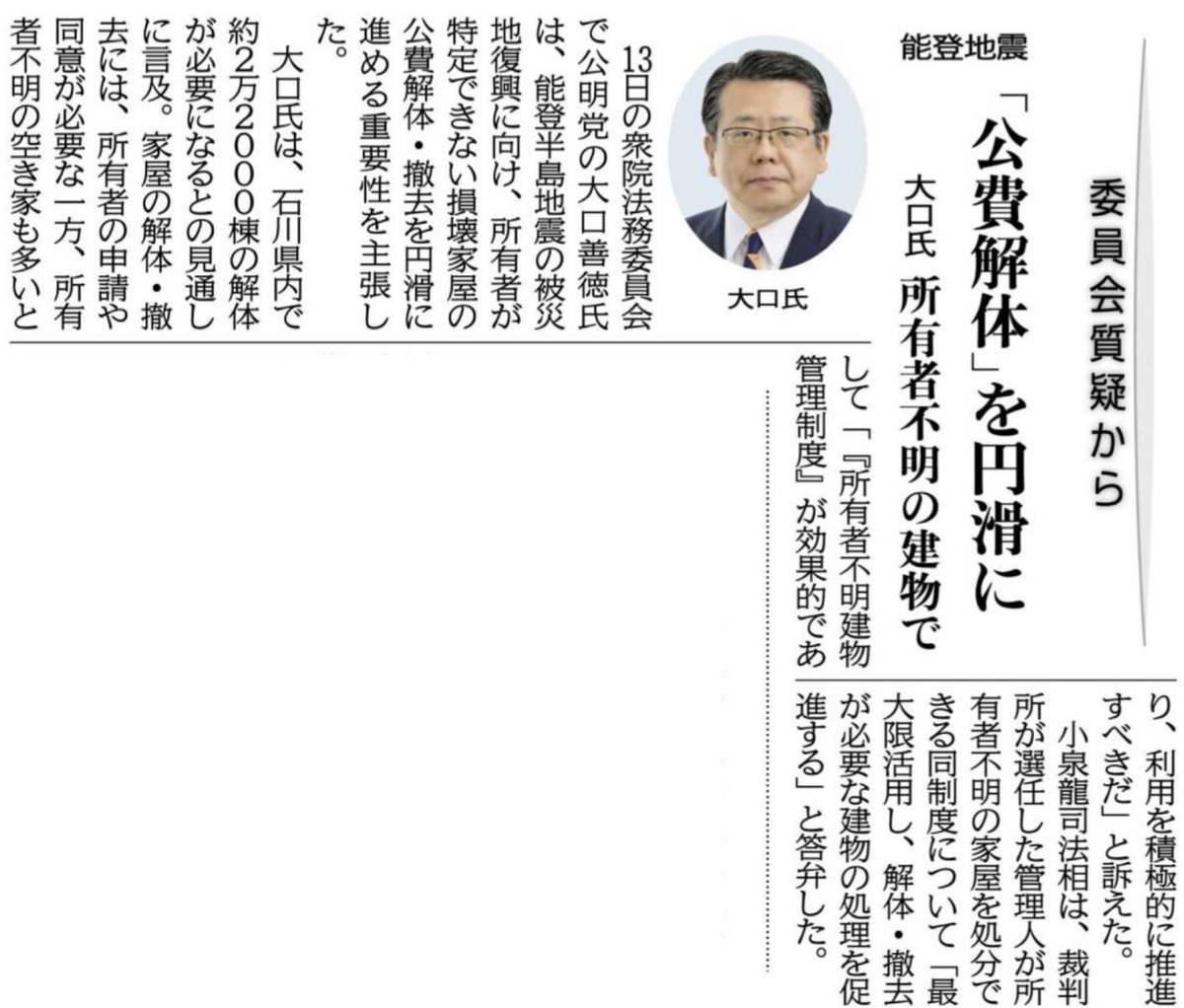 委員会質疑から

能登地震

「公費解体」を円滑に

大口氏　所有者不明の建物で

大口氏

13日の衆院法務委員会で公明党の大口善徳氏は、能登半島地震の被災地復興に向け、所有者が特定できない損壊家屋の公費解体・撤去を円滑に進める重要性を主張した。

大口氏は、石川県内で約2万2000棟の解体が必要になるとの見通しに言及。家屋の解体・撤去には、所有者の申請や同意が必要な一方、所有者不明の空き家も多いとして「『所有者不明建物管理制度』が効果的であり、利用を積極的に推進すべきだ」と訴えた。

小泉龍司法相は、裁判所が選任した管理人が所有者不明の家屋を処分できる同制度について「最大限活用し、解体・撤去が必要な建物の処理を促進する」と答弁した。